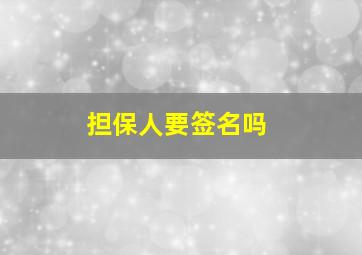 担保人要签名吗